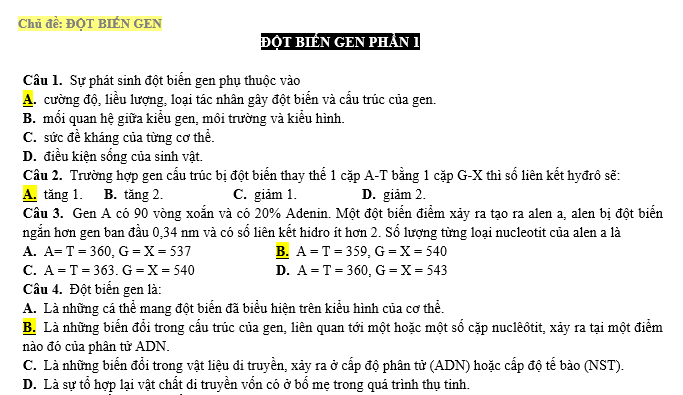 Chủ đề: ĐỘT BIẾN GEN

ĐỘT BIẾN GEN PHẦN 1

Câu 1. Sự phát sinh đột biến gen phụ thuộc vào
A. cường độ, liều lượng, loại tác nhân gây đột biến và cấu trúc của gen.
B. mối quan hệ giữa kiểu gen, môi trường và kiểu hình.
C. sức đề kháng của từng cơ thể.
D. điều kiện sống của sinh vật.
Câu 2. Trường hợp gen cấu trúc bị đột biến thay thế 1 cặp A-T bằng 1 cặp G-X thì số liên kết hyđrô sẽ:
A. tăng 1. B. tăng 2. C. giảm 1. D. giảm 2.
Câu 3. Gen A có 90 vòng xoắn và có 20% Adenin. Một đột biến điểm xảy ra tạo ra alen a, alen bị đột biến ngắn hơn gen ban đầu 0,34 nm và có số liên kết hidro ít hơn 2. Số lượng từng loại nucleotit của alen a là
A. A= T = 360, G = X = 537
B. A = T = 359, G = X = 540
C. A = T = 363. G = X = 540
D. A = T = 360, G = X = 543
Câu 4. Đột biến gen là:
A. Là những cá thể mang đột biến đã biểu hiện trên kiểu hình của cơ thể.
B. Là những biến đổi trong cấu trúc của gen, liên quan tới một hoặc một số cặp nuclêôtit, xảy ra tại một điểm nào đó của phân tử ADN.
C. Là những biến đổi trong vật liệu di truyền, xảy ra ở cấp độ phân tử (ADN) hoặc cấp độ tế bào (NST).
D. Là sự tổ hợp lại vật chất di truyền vốn có ở bố mẹ trong quá trình thụ tinh.